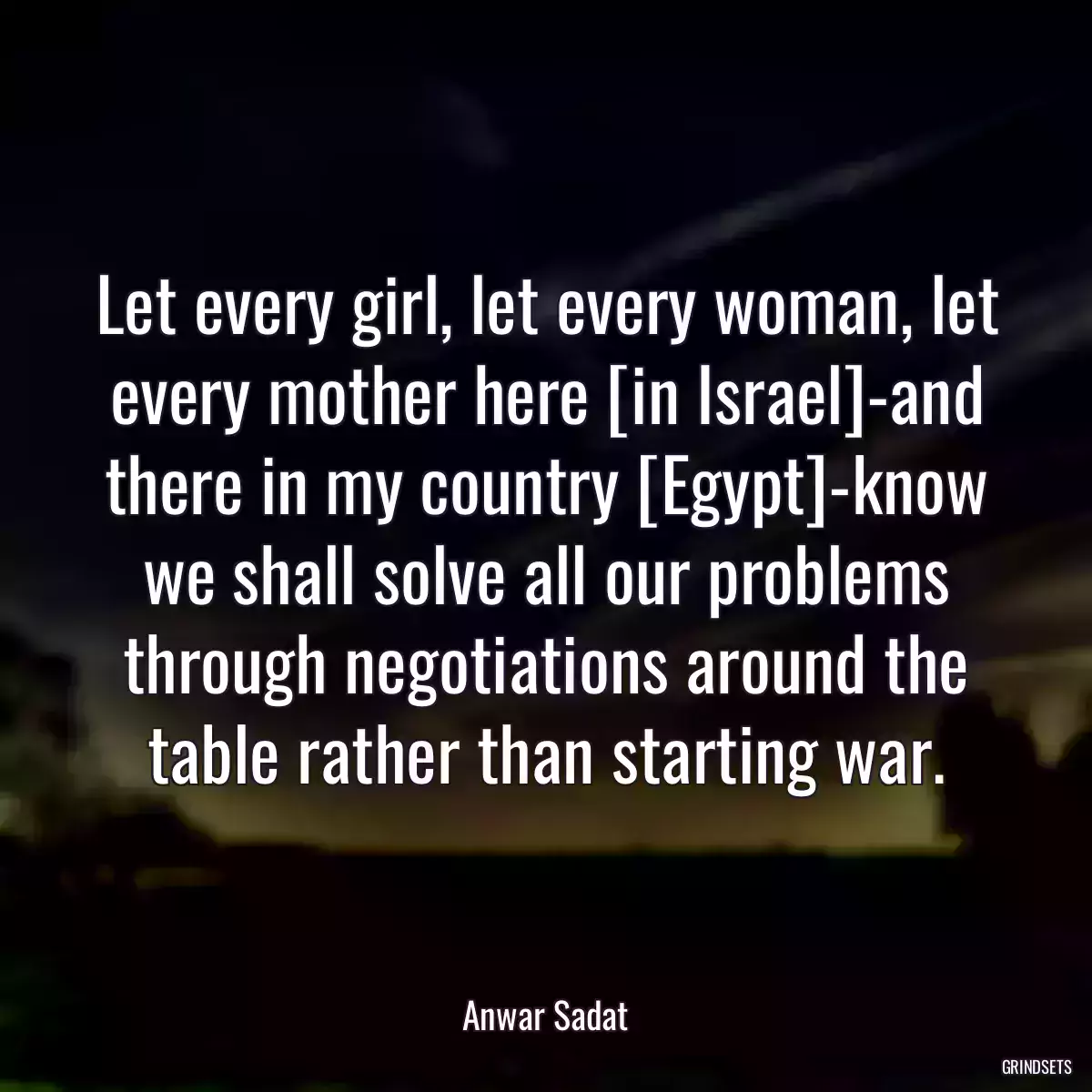 Let every girl, let every woman, let every mother here [in Israel]-and there in my country [Egypt]-know we shall solve all our problems through negotiations around the table rather than starting war.

Anwar Sadat

GRINDSETS